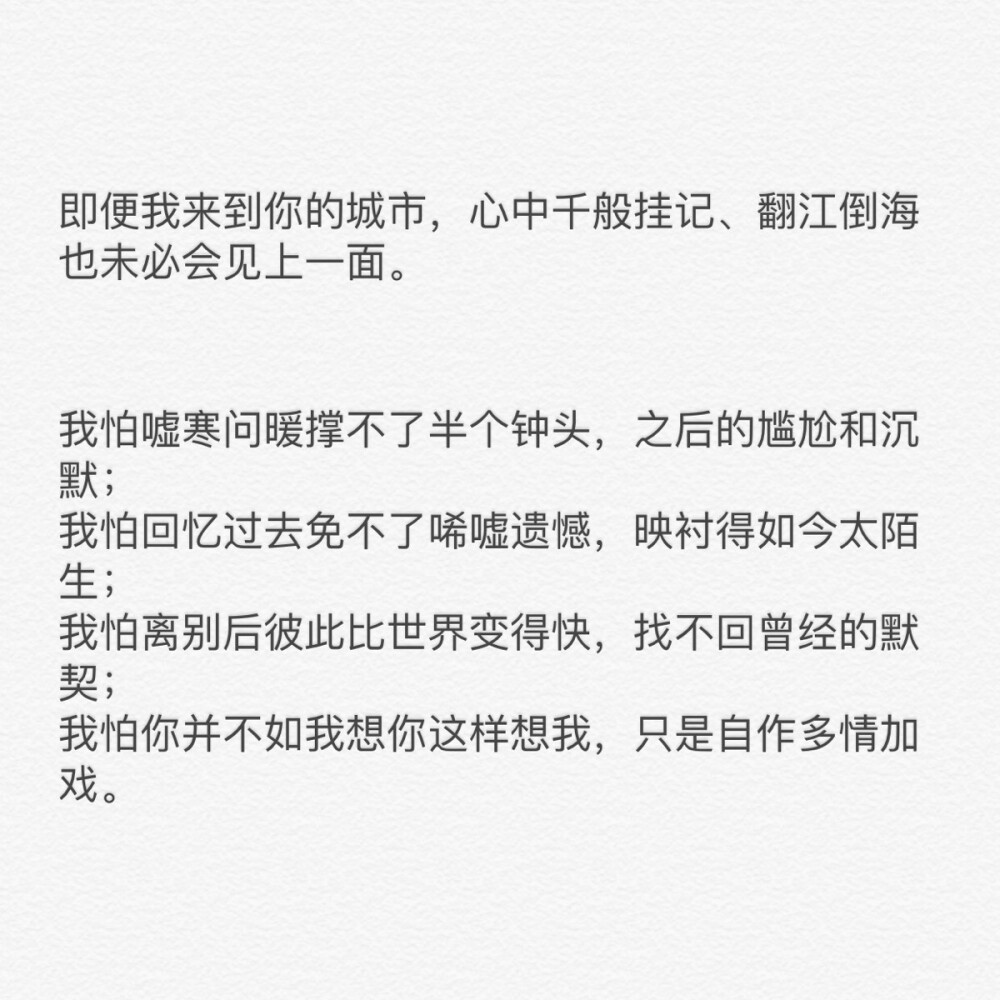 即便我来到你的城市，心中千般挂记、翻江倒海也未必会见上一面。

我怕嘘寒问暖撑不了半个钟头，之后的尴尬和沉默；
我怕回忆过去免不了唏嘘遗憾，映衬得如今太陌生；
我怕离别后彼此比世界变得快，找不回曾经的默契；
我怕你并不如我想你这样想我，只是自作多情加戏。